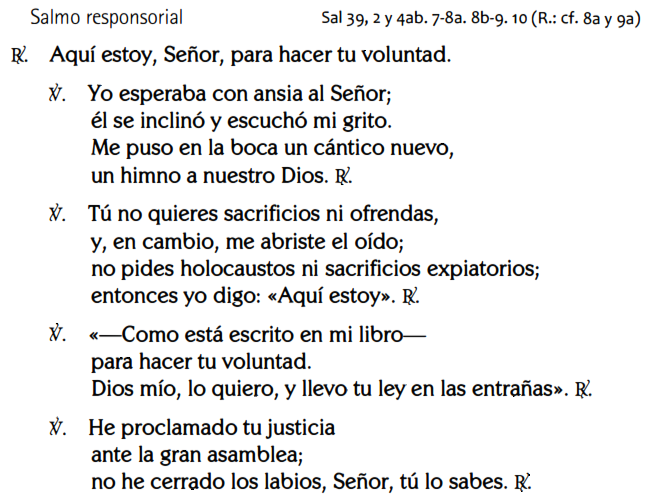 Salmo responsorial Sal 39, 2 y 4ab. 7-8a. 8b-9. 10 (R.: cf. 8a y 9a)

℟. Aquí estoy, Señor, para hacer tu voluntad.

℣. Yo esperaba con ansia al Señor;
él se inclinó y escuchó mi grito.
Me puso en la boca un cántico nuevo,
un himno a nuestro Dios. ℟.

℣. Tú no quieres sacrificios ni ofrendas,
y, en cambio, me abriste el oído;
no pides holocaustos ni sacrificios expiatorios;
entonces yo digo: «Aquí estoy». ℟.

℣. «—Como está escrito en mi libro—
para hacer tu voluntad.
Dios mío, lo quiero, y llevo tu ley en las entrañas». ℟.

℣. He proclamado tu justicia
ante la gran asamblea;
no he cerrado los labios, Señor, tú lo sabes. ℟.